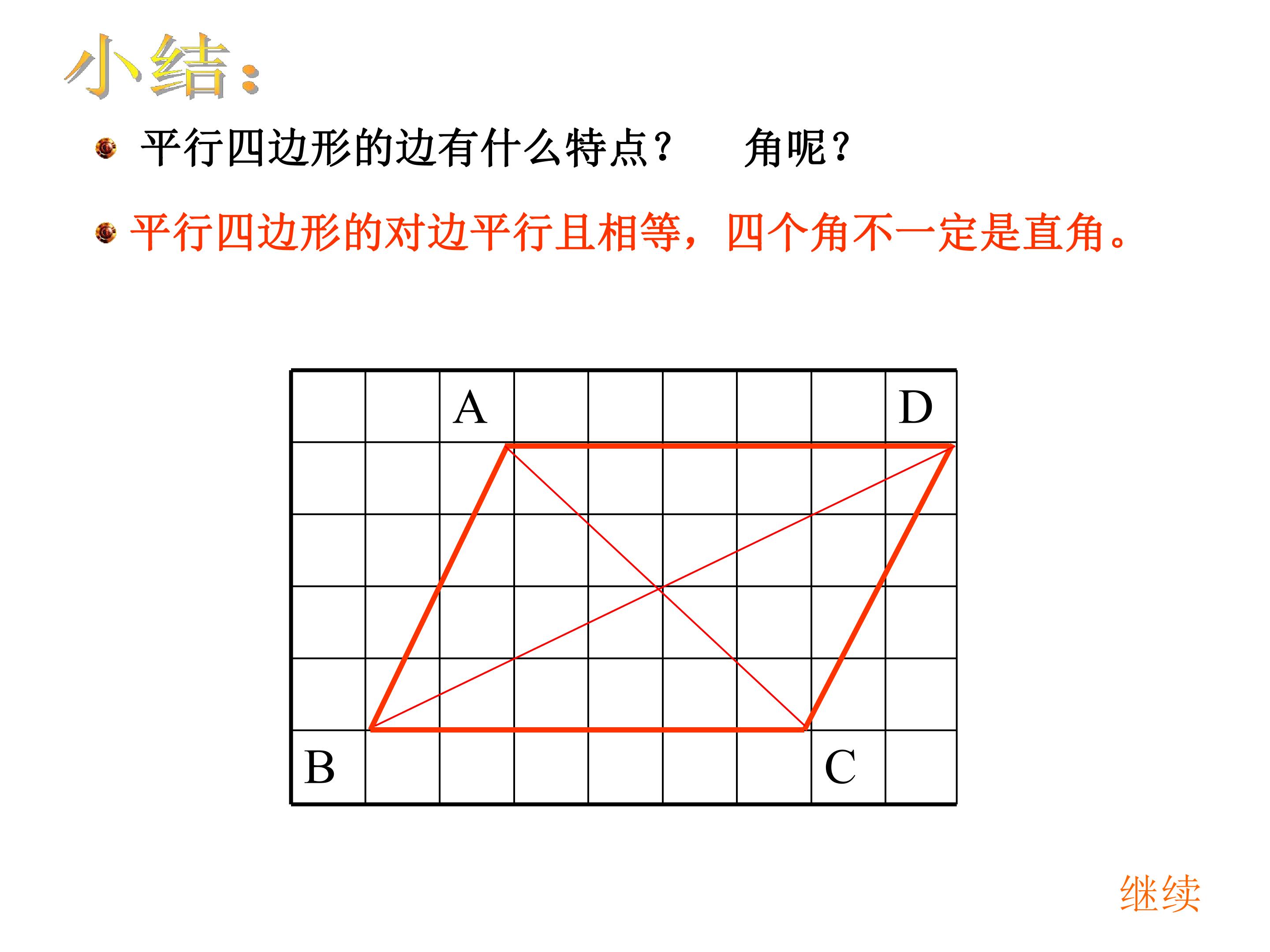 小结:

• 平行四边形的边有什么特点？ 角呢？

• 平行四边形的对边平行且相等，四个角不一定是直角。

A

D

B

C

继续